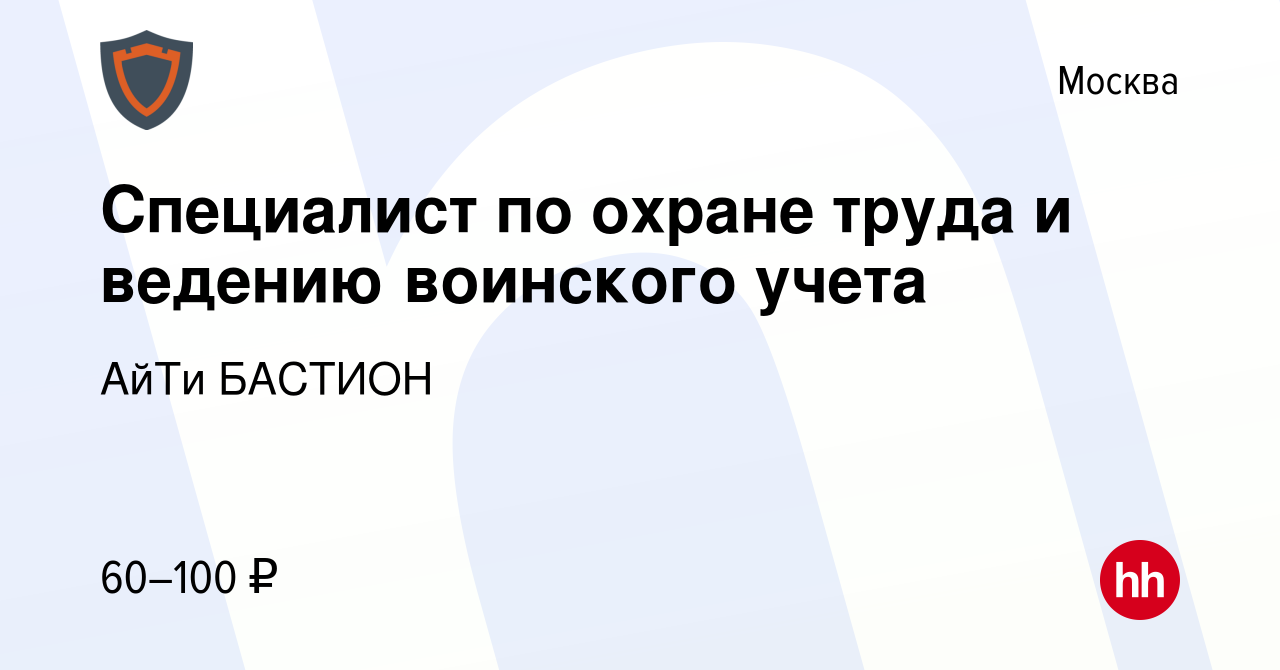 Москва

Специалист по охране труда и ведению воинского учета

АйТи БАСТИОН

60–100 ₽

hh